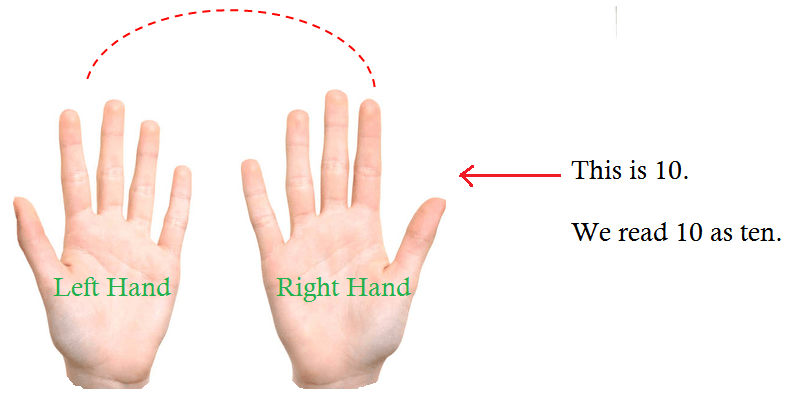 Left Hand

Right Hand

This is 10.

We read 10 as ten.